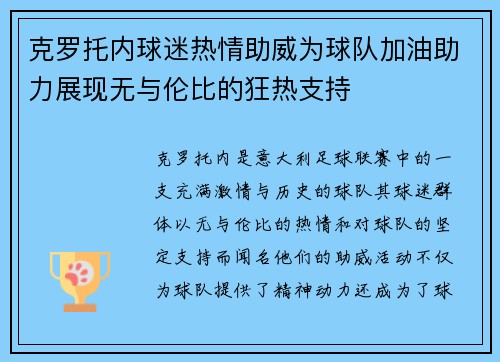 克罗托内球迷热情助威为球队加油助力展现无与伦比的狂热支持

克罗托内是意大利足球联赛中的一支充满激情与历史的球队其球迷群体以无与伦比的热情和对球队的坚定支持而闻名他们的助威活动不仅为球队提供了精神动力还成为了球